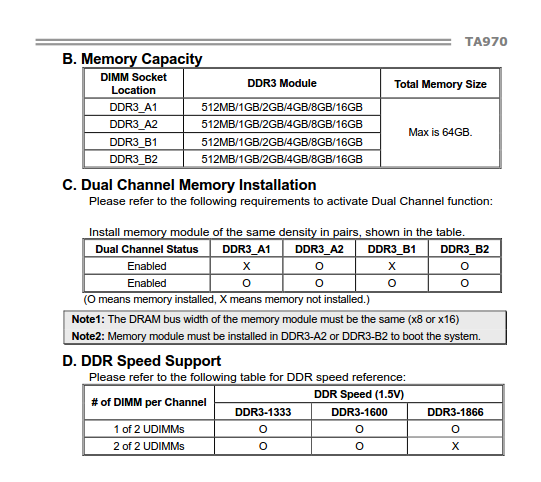 TA970

B. Memory Capacity

| DIMM Socket Location | DDR3 Module | Total Memory Size |
|---|---|---|
| DDR3_A1 | 512MB/1GB/2GB/4GB/8GB/16GB | Max is 64GB. |
| DDR3_A2 | 512MB/1GB/2GB/4GB/8GB/16GB | |
| DDR3_B1 | 512MB/1GB/2GB/4GB/8GB/16GB | |
| DDR3_B2 | 512MB/1GB/2GB/4GB/8GB/16GB | |

C. Dual Channel Memory Installation

Please refer to the following requirements to activate Dual Channel function:

Install memory module of the same density in pairs, shown in the table.

| Dual Channel Status | DDR3_A1 | DDR3_A2 | DDR3_B1 | DDR3_B2 |
|---|---|---|---|---|
| Enabled | X | O | X | O |
| Enabled | O | O | O | O |

(O means memory installed, X means memory not installed.)

Note1: The DRAM bus width of the memory module must be the same (x8 or x16)
Note2: Memory module must be installed in DDR3-A2 or DDR3-B2 to boot the system.

D. DDR Speed Support

Please refer to the following table for DDR speed reference:

| # of DIMM per Channel | DDR Speed (1.5V) | | |
|---|---|---|---|
| | DDR3-1333 | DDR3-1600 | DDR3-1866 |
| 1 of 2 UDIMMs | O | O | O |
| 2 of 2 UDIMMs | O | O | X |